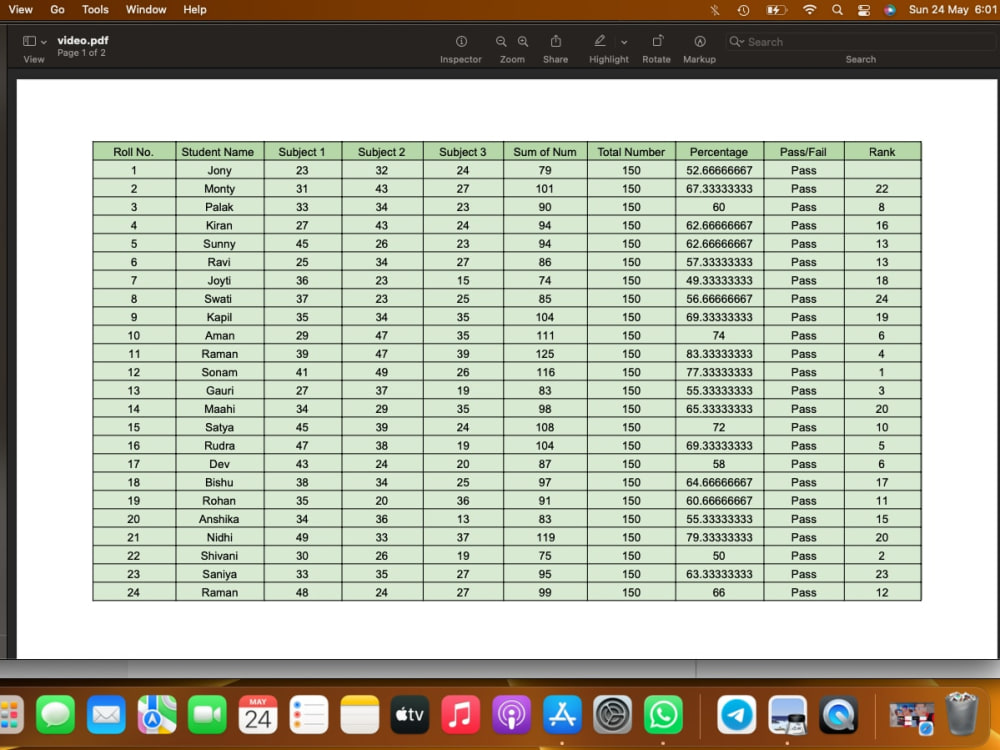 View Go Tools Window Help

Sun 24 May 6:01

video.pdf
Page 1 of 2

View

Inspector Zoom Share Highlight Rotate Markup

Search

Search

| Roll No. | Student Name | Subject 1 | Subject 2 | Subject 3 | Sum of Num | Total Number | Percentage | Pass/Fail | Rank |
|---|---|---|---|---|---|---|---|---|---|
| 1 | Jony | 23 | 32 | 24 | 79 | 150 | 52.66666667 | Pass | |
| 2 | Monty | 31 | 43 | 27 | 101 | 150 | 67.33333333 | Pass | 22 |
| 3 | Palak | 33 | 34 | 23 | 90 | 150 | 60 | Pass | 8 |
| 4 | Kiran | 27 | 43 | 24 | 94 | 150 | 62.66666667 | Pass | 16 |
| 5 | Sunny | 45 | 26 | 23 | 94 | 150 | 62.66666667 | Pass | 13 |
| 6 | Ravi | 25 | 34 | 27 | 86 | 150 | 57.33333333 | Pass | 13 |
| 7 | Joyti | 36 | 23 | 15 | 74 | 150 | 49.33333333 | Pass | 18 |
| 8 | Swati | 37 | 23 | 25 | 85 | 150 | 56.66666667 | Pass | 24 |
| 9 | Kapil | 35 | 34 | 35 | 104 | 150 | 69.33333333 | Pass | 19 |
| 10 | Aman | 29 | 47 | 35 | 111 | 150 | 74 | Pass | 6 |
| 11 | Raman | 39 | 47 | 39 | 125 | 150 | 83.33333333 | Pass | 4 |
| 12 | Sonam | 41 | 49 | 26 | 116 | 150 | 77.33333333 | Pass | 1 |
| 13 | Gauri | 27 | 37 | 19 | 83 | 150 | 55.33333333 | Pass | 3 |
| 14 | Maahi | 34 | 29 | 35 | 98 | 150 | 65.33333333 | Pass | 20 |
| 15 | Satya | 45 | 39 | 24 | 108 | 150 | 72 | Pass | 10 |
| 16 | Rudra | 47 | 38 | 19 | 104 | 150 | 69.33333333 | Pass | 5 |
| 17 | Dev | 43 | 24 | 20 | 87 | 150 | 58 | Pass | 6 |
| 18 | Bishu | 38 | 34 | 25 | 97 | 150 | 64.66666667 | Pass | 17 |
| 19 | Rohan | 35 | 20 | 36 | 91 | 150 | 60.66666667 | Pass | 11 |
| 20 | Anshika | 34 | 36 | 13 | 83 | 150 | 55.33333333 | Pass | 15 |
| 21 | Nidhi | 49 | 33 | 37 | 119 | 150 | 79.33333333 | Pass | 20 |
| 22 | Shivani | 30 | 26 | 19 | 75 | 150 | 50 | Pass | 2 |
| 23 | Saniya | 33 | 35 | 27 | 95 | 150 | 63.33333333 | Pass | 23 |
| 24 | Raman | 48 | 24 | 27 | 99 | 150 | 66 | Pass | 12 |

MAY
24

tv